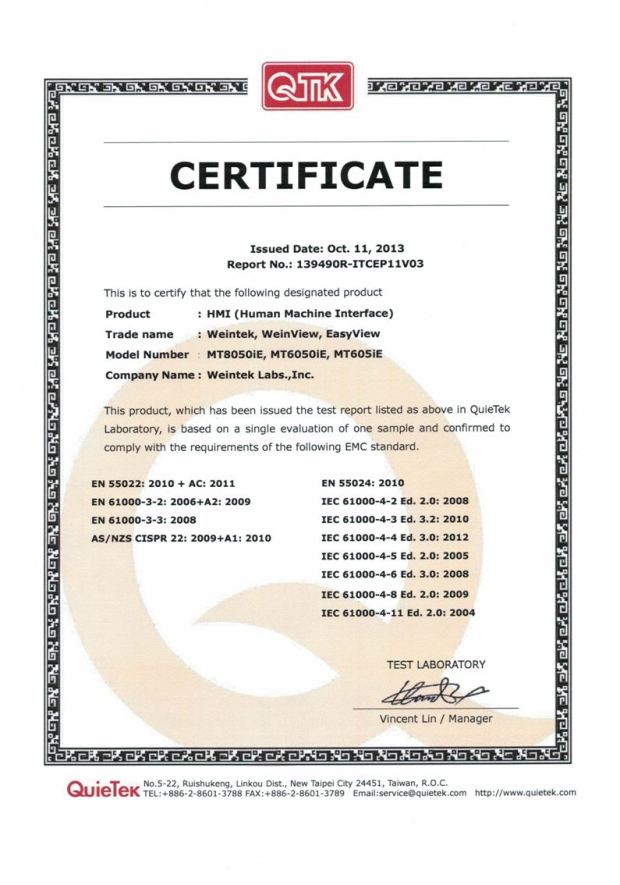 QTK

CERTIFICATE

Issued Date: Oct. 11, 2013
Report No.: 139490R-ITCEP11V03

This is to certify that the following designated product

Product : HMI (Human Machine Interface)
Trade name : Weintek, WeinView, EasyView
Model Number : MT8050iE, MT6050iE, MT605iE
Company Name : Weintek Labs.,Inc.

This product, which has been issued the test report listed as above in QuieTek Laboratory, is based on a single evaluation of one sample and confirmed to comply with the requirements of the following EMC standard.

EN 55022: 2010 + AC: 2011
EN 61000-3-2: 2006+A2: 2009
EN 61000-3-3: 2008
AS/NZS CISPR 22: 2009+A1: 2010

EN 55024: 2010
IEC 61000-4-2 Ed. 2.0: 2008
IEC 61000-4-3 Ed. 3.2: 2010
IEC 61000-4-4 Ed. 3.0: 2012
IEC 61000-4-5 Ed. 2.0: 2005
IEC 61000-4-6 Ed. 3.0: 2008
IEC 61000-4-8 Ed. 2.0: 2009
IEC 61000-4-11 Ed. 2.0: 2004

TEST LABORATORY

Vincent Lin / Manager

QuieTek No.5-22, Ruishukeng, Linkou Dist., New Taipei City 24451, Taiwan, R.O.C.
TEL:+886-2-8601-3788 FAX:+886-2-8601-3789 Email:service@quietek.com http://www.quietek.com